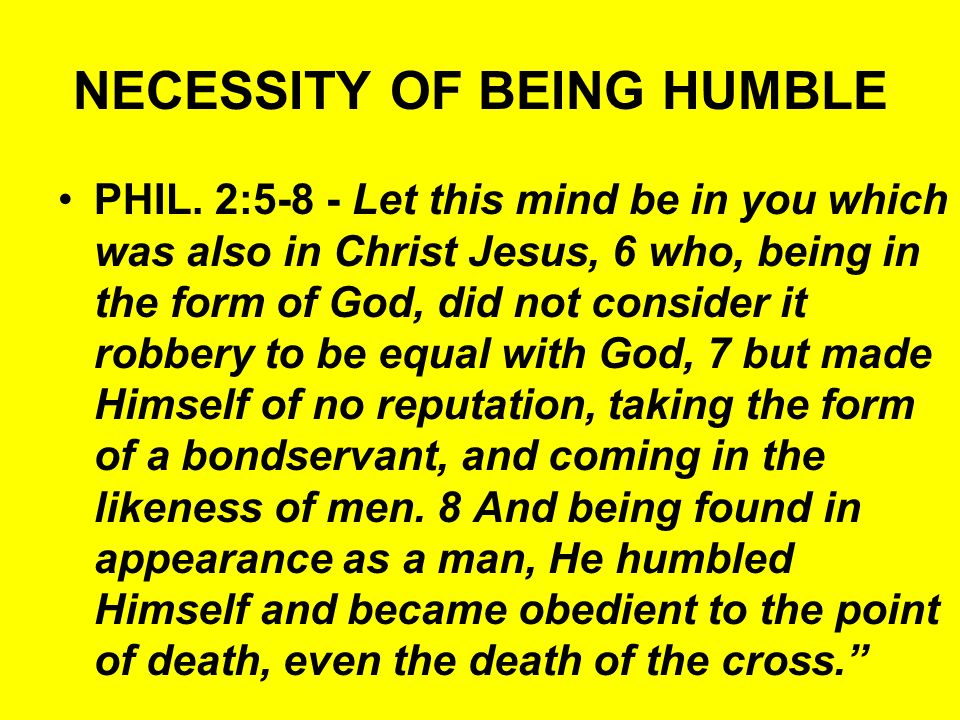 NECESSITY OF BEING HUMBLE

• PHIL. 2:5-8 - Let this mind be in you which was also in Christ Jesus, 6 who, being in the form of God, did not consider it robbery to be equal with God, 7 but made Himself of no reputation, taking the form of a bondservant, and coming in the likeness of men. 8 And being found in appearance as a man, He humbled Himself and became obedient to the point of death, even the death of the cross.”